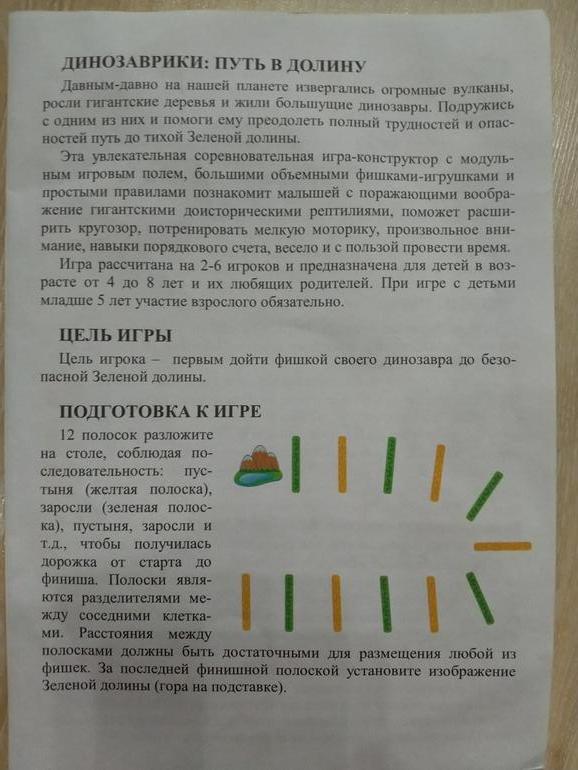 ДИНОЗАВРИКИ: ПУТЬ В ДОЛИНУ

Давным-давно на нашей планете извергались огромные вулканы, росли гигантские деревья и жили большущие динозавры. Подружись с одним из них и помоги ему преодолеть полный трудностей и опасностей путь до тихой Зеленой долины.

Эта увлекательная соревновательная игра-конструктор с модульным игровым полем, большими объемными фишками-игрушками и простыми правилами познакомит малышей с поражающими воображение гигантскими доисторическими рептилиями, поможет расширить кругозор, потренировать мелкую моторику, произвольное внимание, навыки порядкового счета, весело и с пользой провести время.

Игра рассчитана на 2-6 игроков и предназначена для детей в возрасте от 4 до 8 лет и их любящих родителей. При игре с детьми младше 5 лет участие взрослого обязательно.

ЦЕЛЬ ИГРЫ

Цель игрока – первым дойти фишкой своего динозавра до безопасной Зеленой долины.

ПОДГОТОВКА К ИГРЕ

12 полосок разложите на столе, соблюдая последовательность: пустыня (желтая полоска), заросли (зеленая полоска), пустыня, заросли и т.д., чтобы получилась дорожка от старта до финиша. Полоски являются разделителями между соседними клетками. Расстояния между полосками должны быть достаточными для размещения любой из фишек. За последней финишной полоской установите изображение Зеленой долины (гора на подставке).